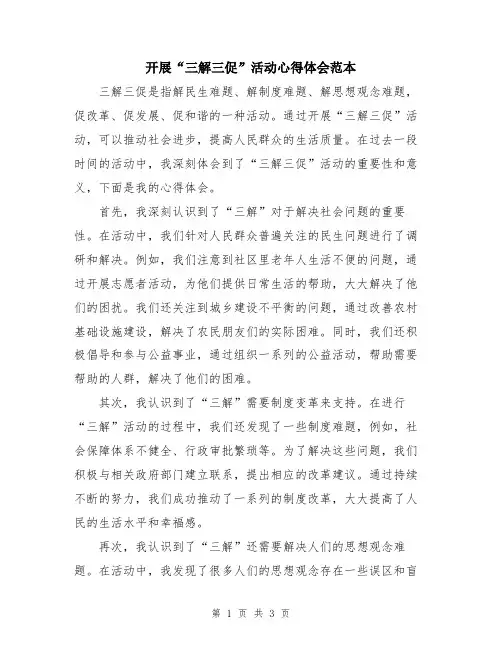 开展“三解三促”活动心得体会范本

三解三促是指解民生难题、解制度难题、解思想观念难题，促改革、促发展、促和谐的一种活动。通过开展“三解三促”活动，可以推动社会进步，提高人民群众的生活质量。在过去一段时间的活动中，我深刻体会到了“三解三促”活动的重要性和意义，下面是我的心得体会。

首先，我深刻认识到了“三解”对于解决社会问题的重要性。在活动中，我们针对人民群众普遍关注的民生问题进行了调研和解决。例如，我们注意到社区里老年人生活不便的问题，通过开展志愿者活动，为他们提供日常生活的帮助，大大解决了他们的困扰。我们还关注到城乡建设不平衡的问题，通过改善农村基础设施建设，解决了农民朋友们的实际困难。同时，我们还积极倡导和参与公益事业，通过组织一系列的公益活动，帮助需要帮助的人群，解决了他们的困难。

其次，我认识到了“三解”需要制度变革来支持。在进行“三解”活动的过程中，我们还发现了一些制度难题，例如，社会保障体系不健全、行政审批繁琐等。为了解决这些问题，我们积极与相关政府部门建立联系，提出相应的改革建议。通过持续不断的努力，我们成功推动了一系列的制度改革，大大提高了人民的生活水平和幸福感。

再次，我认识到了“三解”还需要解决人们的思想观念难题。在活动中，我发现了很多人们的思想观念存在一些误区和盲

第 1 页 共 3 页